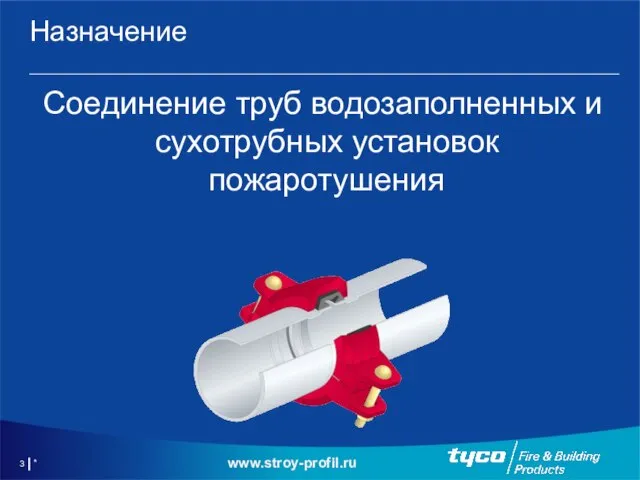 Назначение

Соединение труб водозаполненных и сухотрубных установок пожаротушения

3 | *

www.stroy-profil.ru

tyco Fire & Building Products